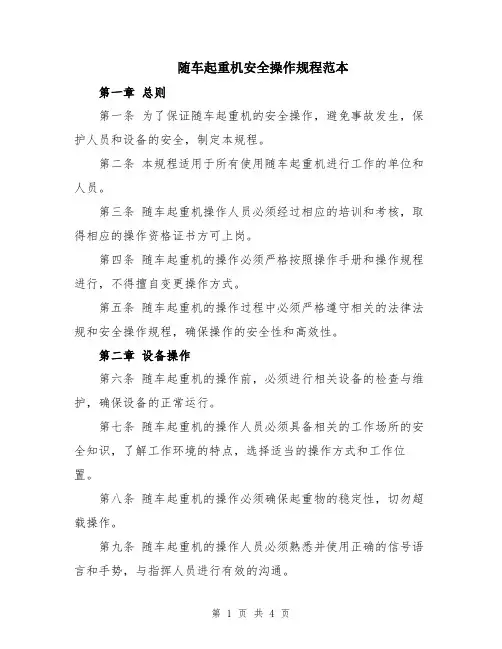 随车起重机安全操作规程范本

第一章 总则

第一条 为了保证随车起重机的安全操作，避免事故发生，保护人员和设备的安全，制定本规程。

第二条 本规程适用于所有使用随车起重机进行工作的单位和人员。

第三条 随车起重机操作人员必须经过相应的培训和考核，取得相应的操作资格证书方可上岗。

第四条 随车起重机的操作必须严格按照操作手册和操作规程进行，不得擅自变更操作方式。

第五条 随车起重机的操作过程中必须严格遵守相关的法律法规和安全操作规程，确保操作的安全性和高效性。

第二章 设备操作

第六条 随车起重机的操作前，必须进行相关设备的检查与维护，确保设备的正常运行。

第七条 随车起重机的操作人员必须具备相关的工作场所的安全知识，了解工作环境的特点，选择适当的操作方式和工作位置。

第八条 随车起重机的操作必须确保起重物的稳定性，切勿超载操作。

第九条 随车起重机的操作人员必须熟悉并使用正确的信号语言和手势，与指挥人员进行有效的沟通。

第 1 页 共 4 页